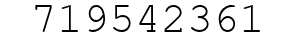 719542361